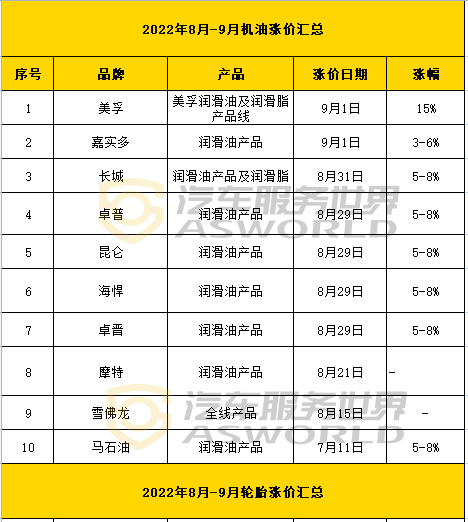 2022年8月-9月机油涨价汇总

| 序号 | 品牌 | 产品 | 涨价日期 | 涨幅 |
|---|---|---|---|---|
| 1 | 美孚 | 美孚润滑油及润滑脂产品线 | 9月1日 | 15% |
| 2 | 嘉实多 | 润滑油产品 | 9月1日 | 3-6% |
| 3 | 长城 | 润滑油产品及润滑脂 | 8月31日 | 5-8% |
| 4 | 卓普 | 润滑油产品 | 8月29日 | 5-8% |
| 5 | 昆仑 | 润滑油产品 | 8月29日 | 5-8% |
| 6 | 海悍 | 润滑油产品 | 8月29日 | 5-8% |
| 7 | 卓晋 | 润滑油产品 | 8月29日 | 5-8% |
| 8 | 摩特 | 润滑油产品 | 8月21日 | - |
| 9 | 雪佛龙 | 全线产品 | 8月15日 | - |
| 10 | 马石油 | 润滑油产品 | 7月11日 | 5-8% |

汽车服务世界 ASWORLD

汽车服务世界 ASWORLD

2022年8月-9月轮胎涨价汇总